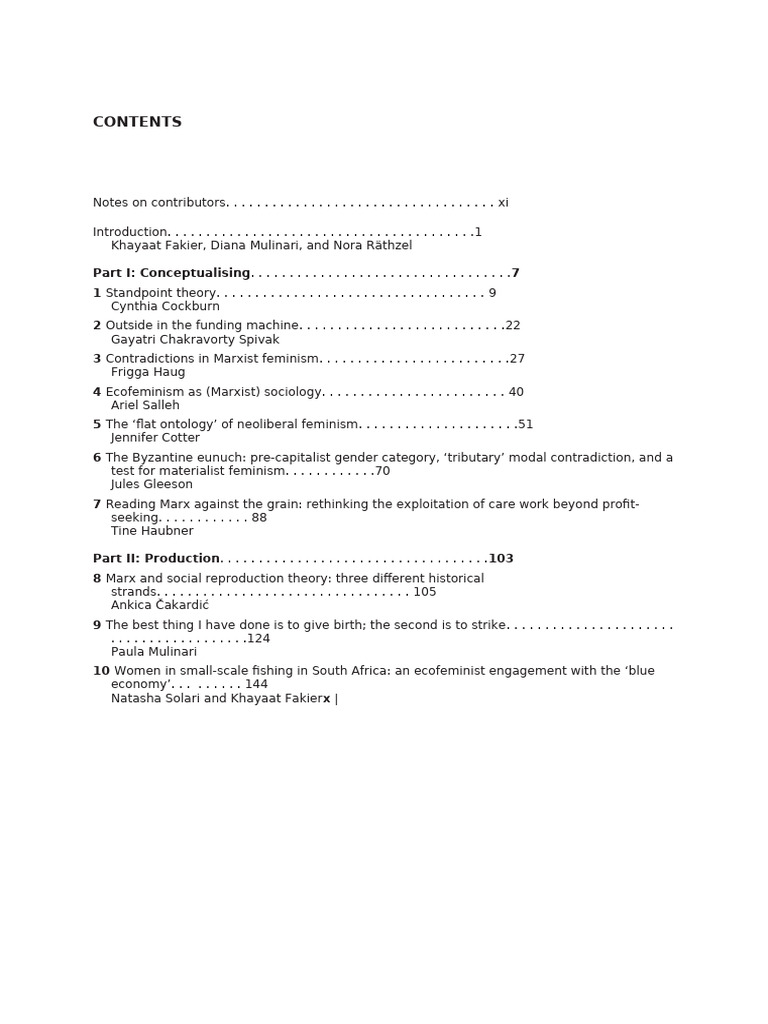 CONTENTS

Notes on contributors xi

Introduction 1
Khayaat Fakier, Diana Mulinari, and Nora Räthzel

Part I: Conceptualising 7

1 Standpoint theory 9
Cynthia Cockburn

2 Outside in the funding machine 22
Gayatri Chakravorty Spivak

3 Contradictions in Marxist feminism 27
Frigga Haug

4 Ecofeminism as (Marxist) sociology 40
Ariel Salleh

5 The 'flat ontology' of neoliberal feminism 51
Jennifer Cotter

6 The Byzantine eunuch: pre-capitalist gender category, 'tributary' modal contradiction, and a test for materialist feminism 70
Jules Gleeson

7 Reading Marx against the grain: rethinking the exploitation of care work beyond profit-seeking 88
Tine Haubner

Part II: Production 103

8 Marx and social reproduction theory: three different historical strands 105
Ankica Čakardić

9 The best thing I have done is to give birth; the second is to strike 124
Paula Mulinari

10 Women in small-scale fishing in South Africa: an ecofeminist engagement with the 'blue economy' 144
Natasha Solari and Khayaat Fakierx |